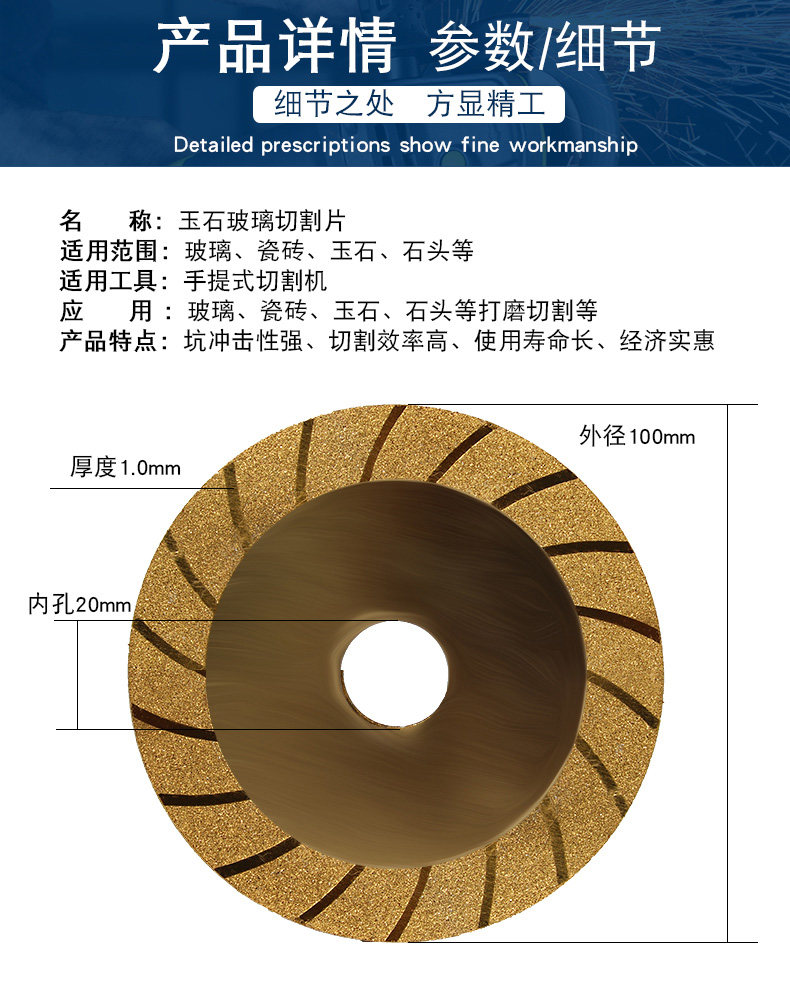 产品详情 参数/细节

细节之处 方显精工

Detailed prescriptions show fine workmanship

名　称：玉石玻璃切割片
适用范围：玻璃、瓷砖、玉石、石头等
适用工具：手提式切割机
应　用：玻璃、瓷砖、玉石、石头等打磨切割等
产品特点：坑冲击性强、切割效率高、使用寿命长、经济实惠

外径100mm

厚度1.0mm

内孔20mm